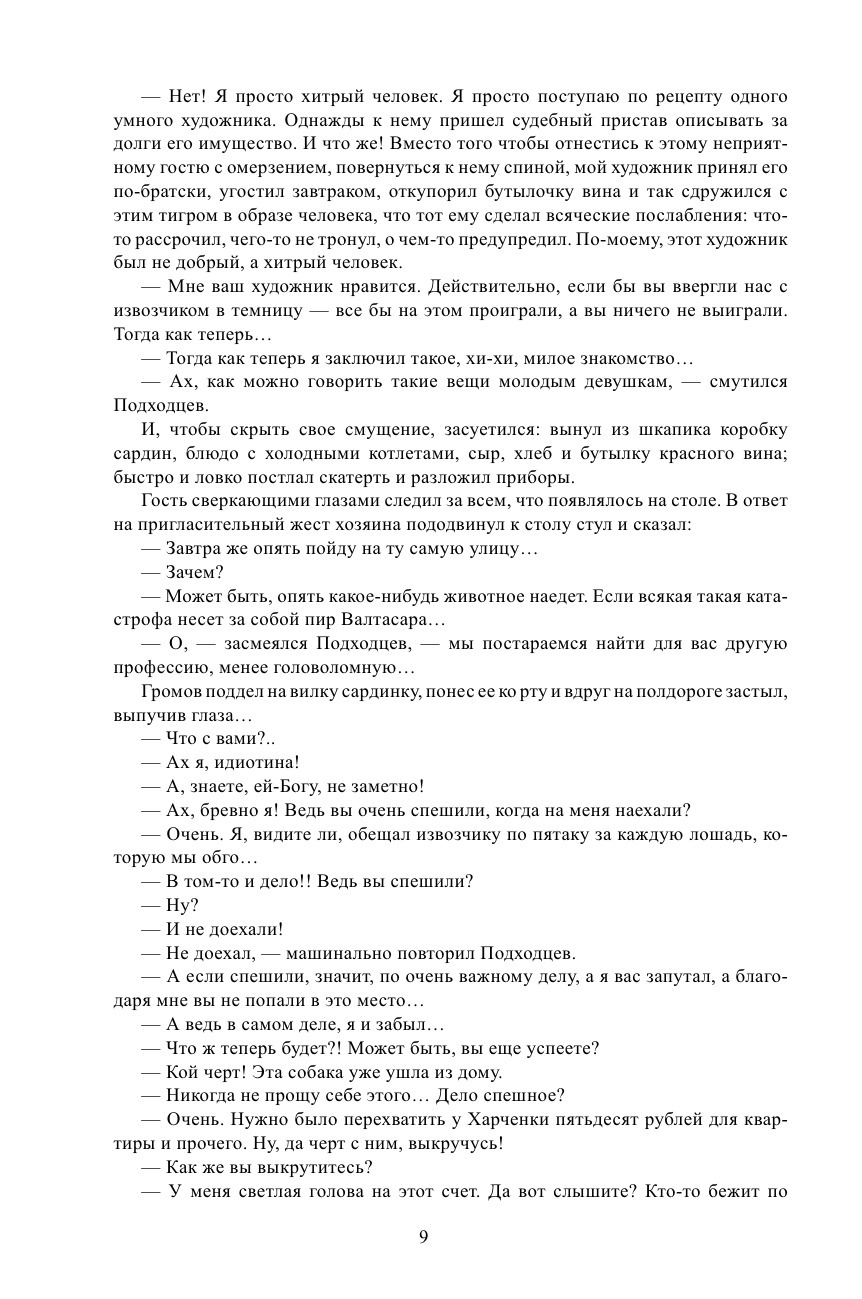 — Нет! Я просто хитрый человек. Я просто поступаю по рецепту одного умного художника. Однажды к нему пришел судебный пристав описывать за долги его имущество. И что же! Вместо того чтобы отнестись к этому неприятному гостю с омерзением, повернуться к нему спиной, мой художник принял его по-братски, угостил завтраком, откупорил бутылочку вина и так сдружился с этим тигром в образе человека, что тот ему сделал всяческие послабления: что-то рассрочил, чего-то не тронул, о чем-то предупредил. По-моему, этот художник был не добрый, а хитрый человек.

— Мне ваш художник нравится. Действительно, если бы вы ввергли нас с извозчиком в темницу — все бы на этом проиграли, а вы ничего не выиграли. Тогда как теперь…

— Тогда как теперь я заключил такое, хи-хи, милое знакомство…

— Ах, как можно говорить такие вещи молодым девушкам, — смутился Подходцев.

И, чтобы скрыть свое смущение, засуетился: вынул из шкапика коробку сардин, блюдо с холодными котлетами, сыр, хлеб и бутылку красного вина; быстро и ловко постлал скатерть и разложил приборы.

Гость сверкающими глазами следил за всем, что появлялось на столе. В ответ на пригласительный жест хозяина пододвинул к столу стул и сказал:

— Завтра же опять пойду на ту самую улицу…

— Зачем?

— Может быть, опять какое-нибудь животное наедет. Если всякая такая катастрофа несет за собой пир Валтасара…

— О, — засмеялся Подходцев, — мы постараемся найти для вас другую профессию, менее головоломную…

Громов поддел на вилку сардинку, понес ее ко рту и вдруг на полдороге застыл, выпучив глаза…

— Что с вами?..

— Ах я, идиотина!

— А, знаете, ей-Богу, не заметно!

— Ах, бревно я! Ведь вы очень спешили, когда на меня наехали?

— Очень. Я, видите ли, обещал извозчику по пятаку за каждую лошадь, которую мы обго…

— В том-то и дело!! Ведь вы спешили?

— Ну?

— И не доехали!

— Не доехал, — машинально повторил Подходцев.

— А если спешили, значит, по очень важному делу, а я вас запутал, а благодаря мне вы не попали в это место…

— А ведь в самом деле, я и забыл…

— Что ж теперь будет?! Может быть, вы еще успеете?

— Кой черт! Эта собака уже ушла из дому.

— Никогда не прощу себе этого… Дело спешное?

— Очень. Нужно было перехватить у Харченки пятьдесят рублей для квартиры и прочего. Ну, да черт с ним, выкручусь!

— Как же вы выкрутитесь?

— У меня светлая голова на этот счет. Да вот слышите? Кто-то бежит по

9